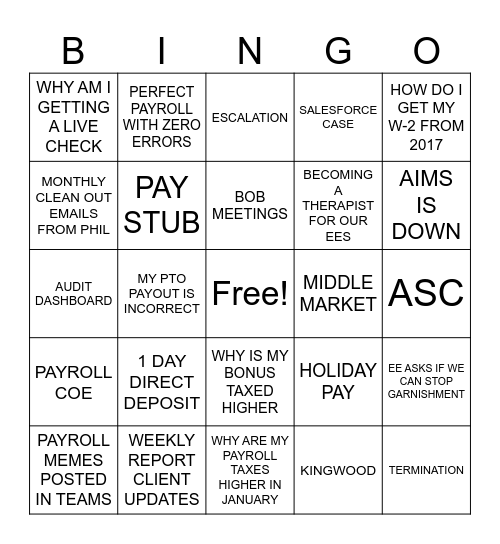 | B | I | N | G | O |
|---|---|---|---|---|
| WHY AM I GETTING A LIVE CHECK | PERFECT PAYROLL WITH ZERO ERRORS | ESCALATION | SALESFORCE CASE | HOW DO I GET MY W-2 FROM 2017 |
| MONTHLY CLEAN OUT EMAILS FROM PHIL | PAY STUB | BOB MEETINGS | BECOMING A THERAPIST FOR OUR EES | AIMS IS DOWN |
| AUDIT DASHBOARD | MY PTO PAYOUT IS INCORRECT | Free! | MIDDLE MARKET | ASC |
| PAYROLL COE | 1 DAY DIRECT DEPOSIT | WHY IS MY BONUS TAXED HIGHER | HOLIDAY PAY | EE ASKS IF WE CAN STOP GARNISHMENT |
| PAYROLL MEMES POSTED IN TEAMS | WEEKLY REPORT CLIENT UPDATES | WHY ARE MY PAYROLL TAXES HIGHER IN JANUARY | KINGWOOD | TERMINATION |